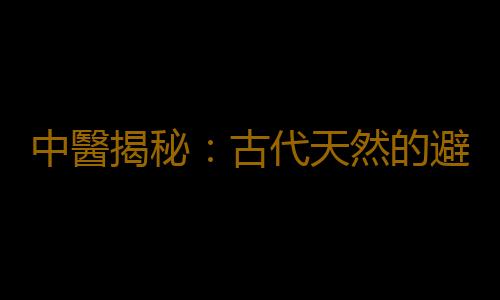 中醫揭秘：古代天然的避